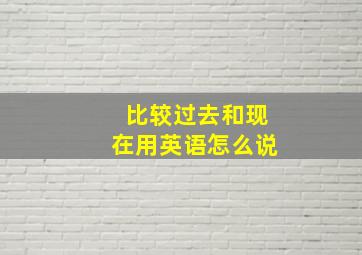 比较过去和现在用英语怎么说